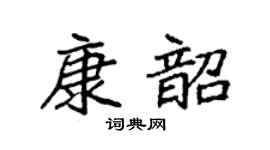 康韶
词典网